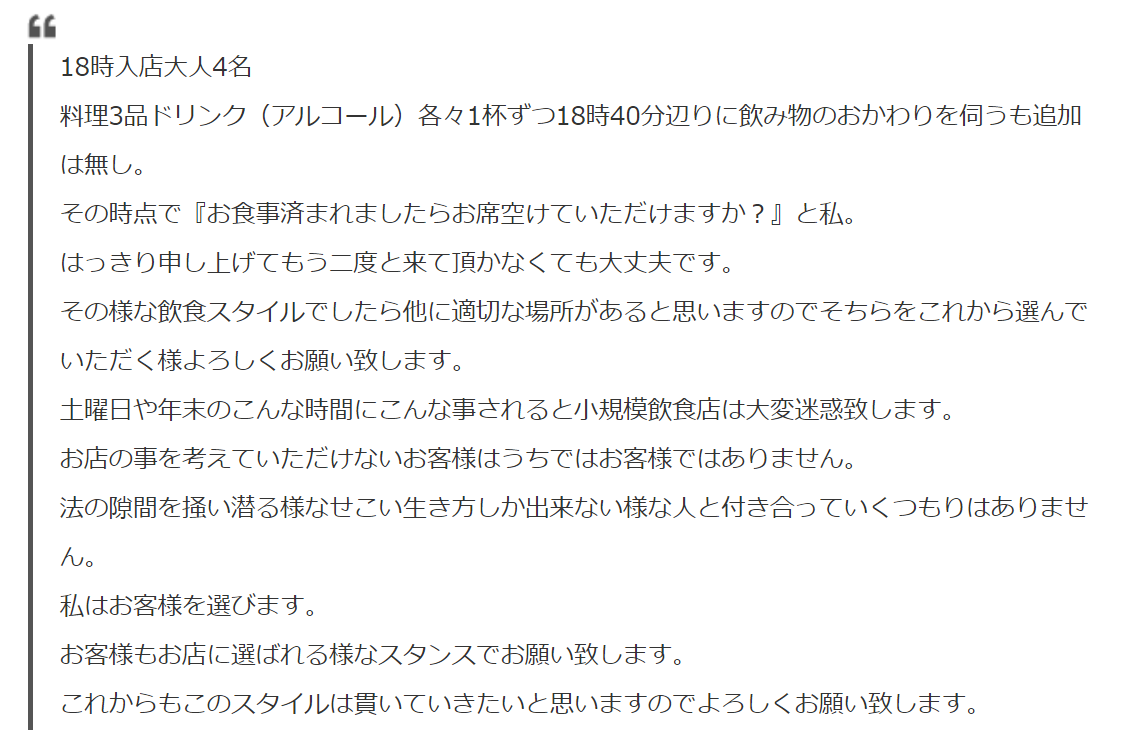 18時入店大人4名

料理3品ドリンク（アルコール）各々1杯ずつ18時40分辺りに飲み物のおかわりを伺うも追加は無し。

その時点で『お食事済まれましたらお席空けていただけますか？』と私。

はっきり申し上げてもう二度と来て頂かなくても大丈夫です。

その様な飲食スタイルでしたら他に適切な場所があると思いますのでそちらをこれから選んでいただく様よろしくお願い致します。

土曜日や年末のこんな時間にこんな事されると小規模飲食店は大変迷惑致します。

お店の事を考えていただけないお客様はうちではお客様ではありません。

法の隙間を掻い潜る様なせこい生き方しか出来ない様な人と付き合っていくつもりはありません。

私はお客様を選びます。

お客様もお店に選ばれる様なスタンスでお願い致します。

これからもこのスタイルは貫いていきたいと思いますのでよろしくお願い致します。